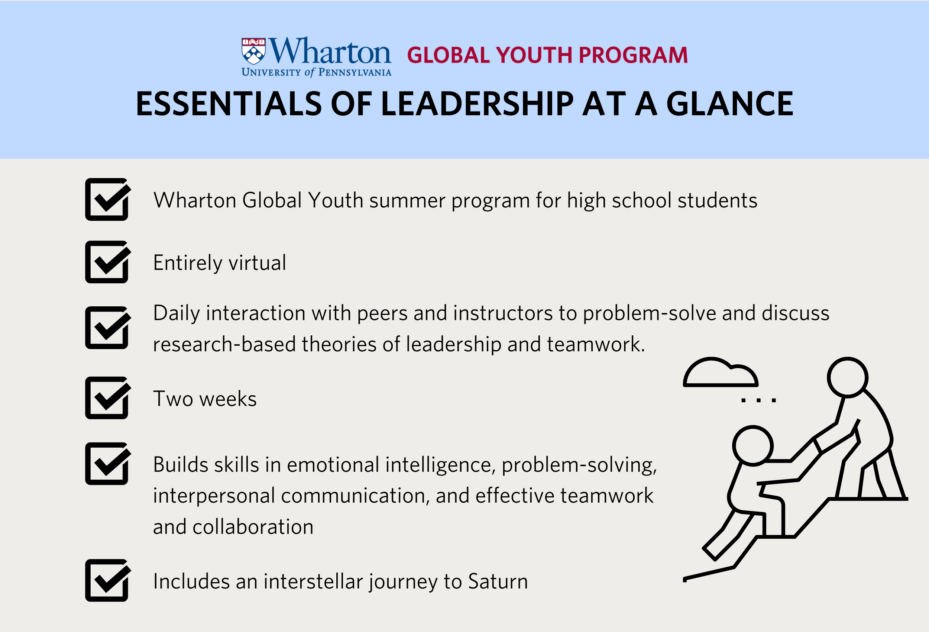 Wharton
UNIVERSITY of PENNSYLVANIA

GLOBAL YOUTH PROGRAM

ESSENTIALS OF LEADERSHIP AT A GLANCE

Wharton Global Youth summer program for high school students

Entirely virtual

Daily interaction with peers and instructors to problem-solve and discuss research-based theories of leadership and teamwork.

Two weeks

Builds skills in emotional intelligence, problem-solving, interpersonal communication, and effective teamwork and collaboration

Includes an interstellar journey to Saturn